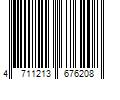 4 711213 676208